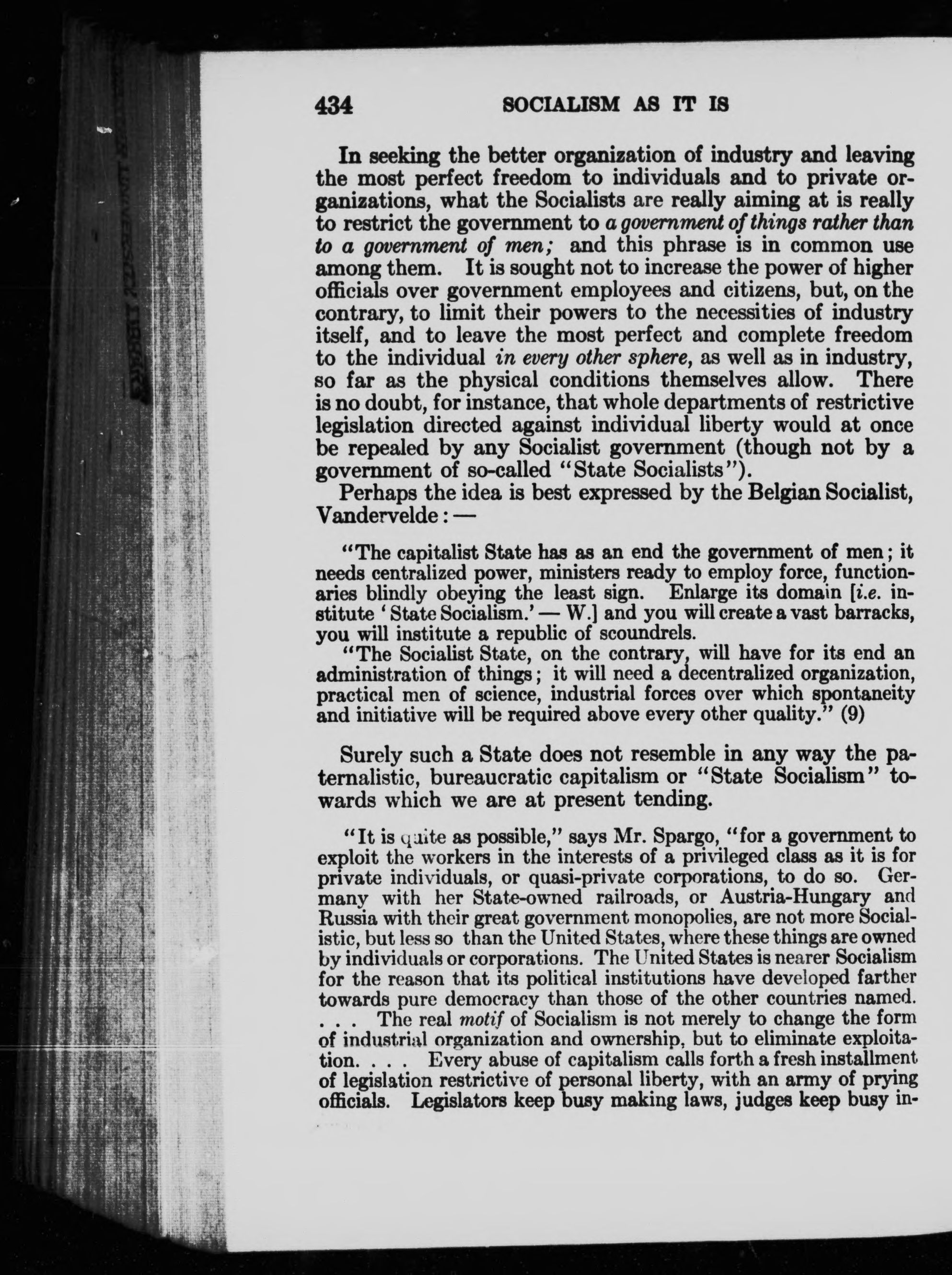 434 SOCIALISM AS IT IS

In seeking the better organization of industry and leaving the most perfect freedom to individuals and to private organizations, what the Socialists are really aiming at is really to restrict the government to a government of things rather than to a government of men; and this phrase is in common use among them. It is sought not to increase the power of higher officials over government employees and citizens, but, on the contrary, to limit their powers to the necessities of industry itself, and to leave the most perfect and complete freedom to the individual in every other sphere, as well as in industry, so far as the physical conditions themselves allow. There is no doubt, for instance, that whole departments of restrictive legislation directed against individual liberty would at once be repealed by any Socialist government (though not by a government of so-called "State Socialists").

Perhaps the idea is best expressed by the Belgian Socialist, Vandervelde: —

"The capitalist State has as an end the government of men; it needs centralized power, ministers ready to employ force, functionaries blindly obeying the least sign. Enlarge its domain [i.e. institute 'State Socialism.' — W.] and you will create a vast barracks, you will institute a republic of scoundrels.

"The Socialist State, on the contrary, will have for its end an administration of things; it will need a decentralized organization, practical men of science, industrial forces over which spontaneity and initiative will be required above every other quality." (9)

Surely such a State does not resemble in any way the paternalistic, bureaucratic capitalism or "State Socialism" towards which we are at present tending.

"It is quite as possible," says Mr. Spargo, "for a government to exploit the workers in the interests of a privileged class as it is for private individuals, or quasi-private corporations, to do so. Germany with her State-owned railroads, or Austria-Hungary and Russia with their great government monopolies, are not more Socialistic, but less so than the United States, where these things are owned by individuals or corporations. The United States is nearer Socialism for the reason that its political institutions have developed farther towards pure democracy than those of the other countries named. . . . The real motif of Socialism is not merely to change the form of industrial organization and ownership, but to eliminate exploitation. . . . Every abuse of capitalism calls forth a fresh installment of legislation restrictive of personal liberty, with an army of prying officials. Legislators keep busy making laws, judges keep busy in-